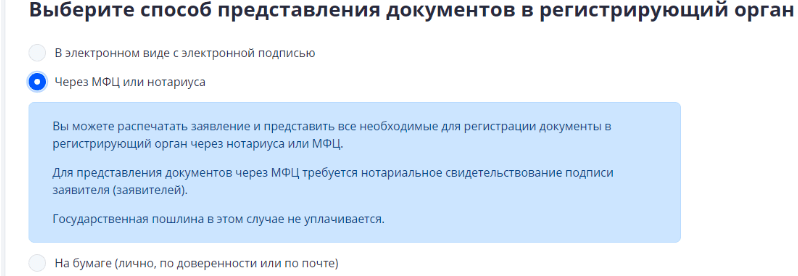 Выберите способ представления документов в регистрирующий орган

В электронном виде с электронной подписью

Через МФЦ или нотариуса

Вы можете распечатать заявление и представить все необходимые для регистрации документы в регистрирующий орган через нотариуса или МФЦ.

Для представления документов через МФЦ требуется нотариальное свидетельствование подписи заявителя (заявителей).

Государственная пошлина в этом случае не уплачивается.

На бумаге (лично, по доверенности или по почте)